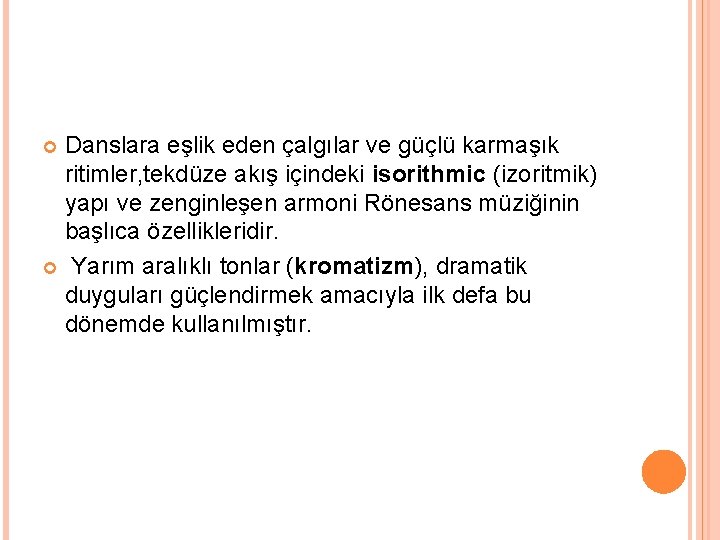 Danslara eşlik eden çalgılar ve güçlü karmaşık ritimler,tekdüze akış içindeki isorithmic (izoritmik) yapı ve zenginleşen armoni Rönesans müziğinin başlıca özellikleridir.

Yarım aralıklı tonlar (kromatizm), dramatik duyguları güçlendirmek amacıyla ilk defa bu dönemde kullanılmıştır.